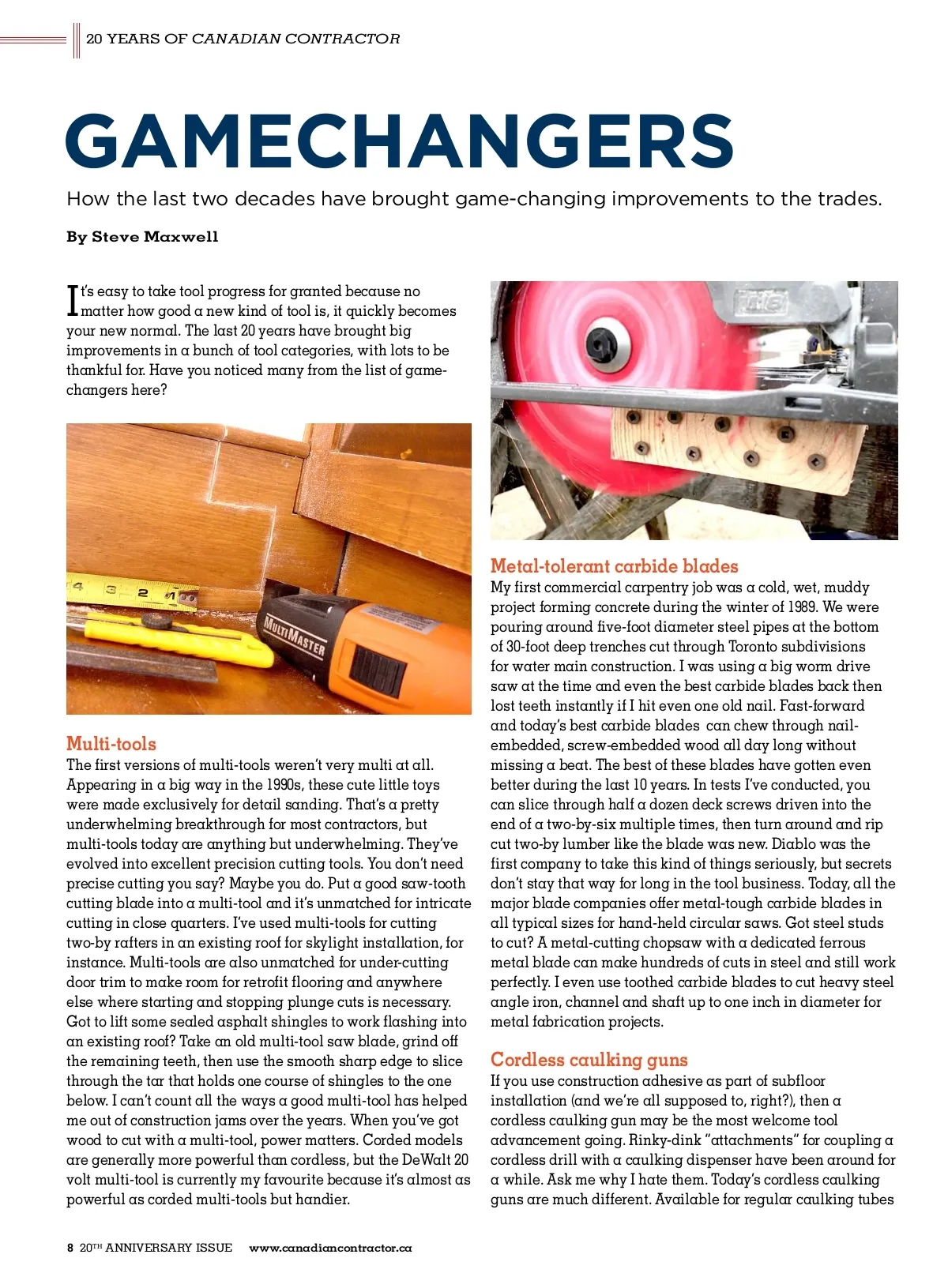 20 YEARS OF CANADIAN CONTRACTOR

GAMECHANGERS

How the last two decades have brought game-changing improvements to the trades.

By Steve Maxwell

It's easy to take tool progress for granted because no matter how good a new kind of tool is, it quickly becomes your new normal. The last 20 years have brought big improvements in a bunch of tool categories, with lots to be thankful for. Have you noticed many from the list of game-changers here?

4 3 2 1

MULTIMASTER

Multi-tools
The first versions of multi-tools weren't very multi at all. Appearing in a big way in the 1990s, these cute little toys were made exclusively for detail sanding. That's a pretty underwhelming breakthrough for most contractors, but multi-tools today are anything but underwhelming. They've evolved into excellent precision cutting tools. You don't need precise cutting you say? Maybe you do. Put a good saw-tooth cutting blade into a multi-tool and it's unmatched for intricate cutting in close quarters. I've used multi-tools for cutting two-by rafters in an existing roof for skylight installation, for instance. Multi-tools are also unmatched for under-cutting door trim to make room for retrofit flooring and anywhere else where starting and stopping plunge cuts is necessary. Got to lift some sealed asphalt shingles to work flashing into an existing roof? Take an old multi-tool saw blade, grind off the remaining teeth, then use the smooth sharp edge to slice through the tar that holds one course of shingles to the one below. I can't count all the ways a good multi-tool has helped me out of construction jams over the years. When you've got wood to cut with a multi-tool, power matters. Corded models are generally more powerful than cordless, but the DeWalt 20 volt multi-tool is currently my favourite because it's almost as powerful as corded multi-tools but handier.

Metal-tolerant carbide blades
My first commercial carpentry job was a cold, wet, muddy project forming concrete during the winter of 1989. We were pouring around five-foot diameter steel pipes at the bottom of 30-foot deep trenches cut through Toronto subdivisions for water main construction. I was using a big worm drive saw at the time and even the best carbide blades back then lost teeth instantly if I hit even one old nail. Fast-forward and today's best carbide blades can chew through nail-embedded, screw-embedded wood all day long without missing a beat. The best of these blades have gotten even better during the last 10 years. In tests I've conducted, you can slice through half a dozen deck screws driven into the end of a two-by-six multiple times, then turn around and rip cut two-by lumber like the blade was new. Diablo was the first company to take this kind of things seriously, but secrets don't stay that way for long in the tool business. Today, all the major blade companies offer metal-tough carbide blades in all typical sizes for hand-held circular saws. Got steel studs to cut? A metal-cutting chopsaw with a dedicated ferrous metal blade can make hundreds of cuts in steel and still work perfectly. I even use toothed carbide blades to cut heavy steel angle iron, channel and shaft up to one inch in diameter for metal fabrication projects.

Cordless caulking guns
If you use construction adhesive as part of subfloor installation (and we're all supposed to, right?), then a cordless caulking gun may be the most welcome tool advancement going. Rinky-dink "attachments" for coupling a cordless drill with a caulking dispenser have been around for a while. Ask me why I hate them. Today's cordless caulking guns are much different. Available for regular caulking tubes

8 20TH ANNIVERSARY ISSUE www.canadiancontractor.ca